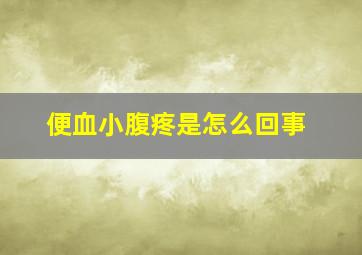 便血小腹疼是怎么回事